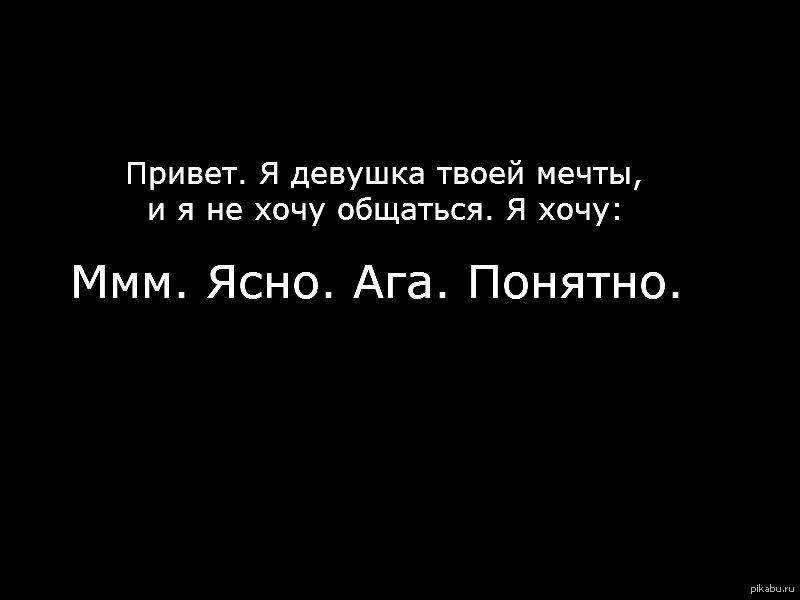 Привет. Я девушка твоей мечты, и я не хочу общаться. Я хочу:

Ммм. Ясно. Ага. Понятно.

pikabu.ru